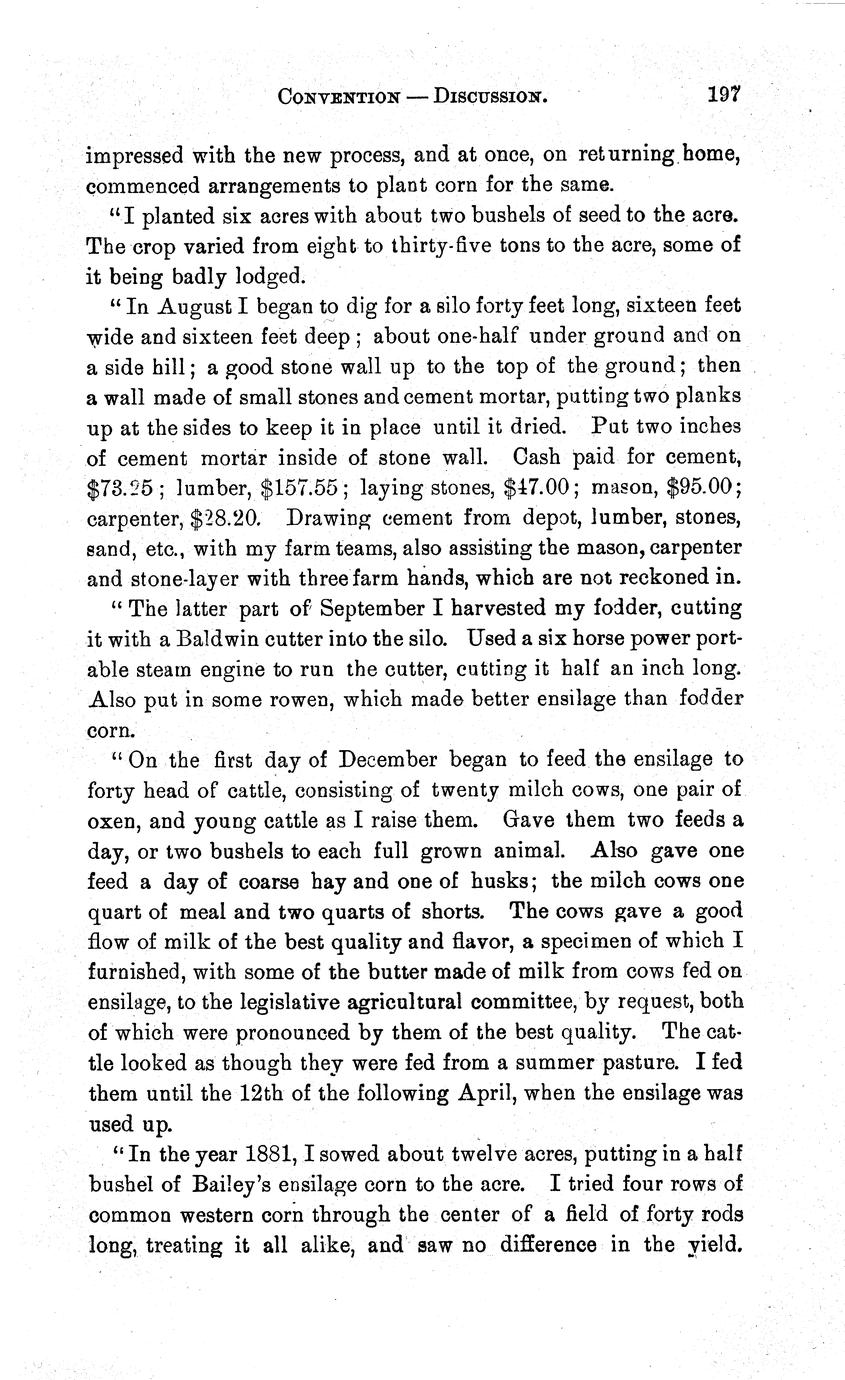 CONVENTION — DISCUSSION. 197

impressed with the new process, and at once, on returning home, commenced arrangements to plant corn for the same.

"I planted six acres with about two bushels of seed to the acre. The crop varied from eight to thirty-five tons to the acre, some of it being badly lodged.

"In August I began to dig for a silo forty feet long, sixteen feet wide and sixteen feet deep; about one-half under ground and on a side hill; a good stone wall up to the top of the ground; then a wall made of small stones and cement mortar, putting two planks up at the sides to keep it in place until it dried. Put two inches of cement mortar inside of stone wall. Cash paid for cement, \$73.25; lumber, \$157.55; laying stones, \$47.00; mason, \$95.00; carpenter, \$28.20. Drawing cement from depot, lumber, stones, sand, etc., with my farm teams, also assisting the mason, carpenter and stone-layer with three farm hands, which are not reckoned in.

"The latter part of September I harvested my fodder, cutting it with a Baldwin cutter into the silo. Used a six horse power portable steam engine to run the cutter, cutting it half an inch long. Also put in some rowen, which made better ensilage than fodder corn.

"On the first day of December began to feed the ensilage to forty head of cattle, consisting of twenty milch cows, one pair of oxen, and young cattle as I raise them. Gave them two feeds a day, or two bushels to each full grown animal. Also gave one feed a day of coarse hay and one of husks; the milch cows one quart of meal and two quarts of shorts. The cows gave a good flow of milk of the best quality and flavor, a specimen of which I furnished, with some of the butter made of milk from cows fed on ensilage, to the legislative agricultural committee, by request, both of which were pronounced by them of the best quality. The cattle looked as though they were fed from a summer pasture. I fed them until the 12th of the following April, when the ensilage was used up.

"In the year 1881, I sowed about twelve acres, putting in a half bushel of Bailey's ensilage corn to the acre. I tried four rows of common western corn through the center of a field of forty rods long, treating it all alike, and saw no difference in the yield.